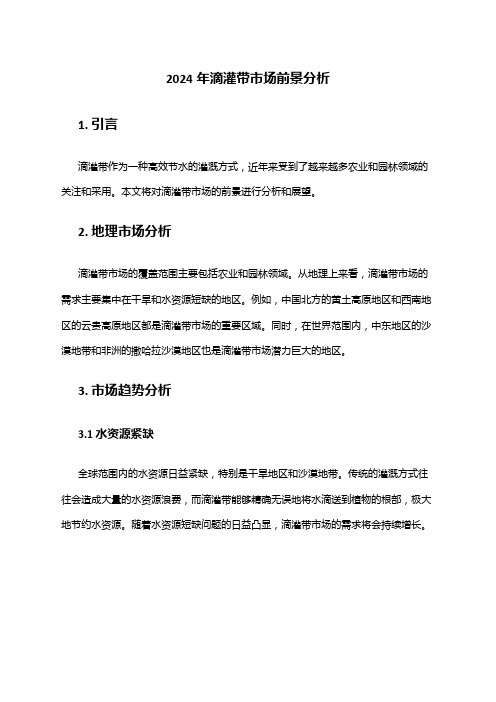 2024 年滴灌带市场前景分析

1. 引言

滴灌带作为一种高效节水的灌溉方式，近年来受到了越来越多农业和园林领域的关注和采用。本文将对滴灌带市场的前景进行分析和展望。

2. 地理市场分析

滴灌带市场的覆盖范围主要包括农业和园林领域。从地理上来看，滴灌带市场的需求主要集中在干旱和水资源短缺的地区。例如，中国北方的黄土高原地区和西南地区的云贵高原地区都是滴灌带市场的重要区域。同时，在世界范围内，中东地区的沙漠地带和非洲的撒哈拉沙漠地区也是滴灌带市场潜力巨大的地区。

3. 市场趋势分析

3.1 水资源紧缺

全球范围内的水资源日益紧缺，特别是干旱地区和沙漠地带。传统的灌溉方式往往会造成大量的水资源浪费，而滴灌带能够精确无误地将水滴送到植物的根部，极大地节约水资源。随着水资源短缺问题的日益凸显，滴灌带市场的需求将会持续增长。